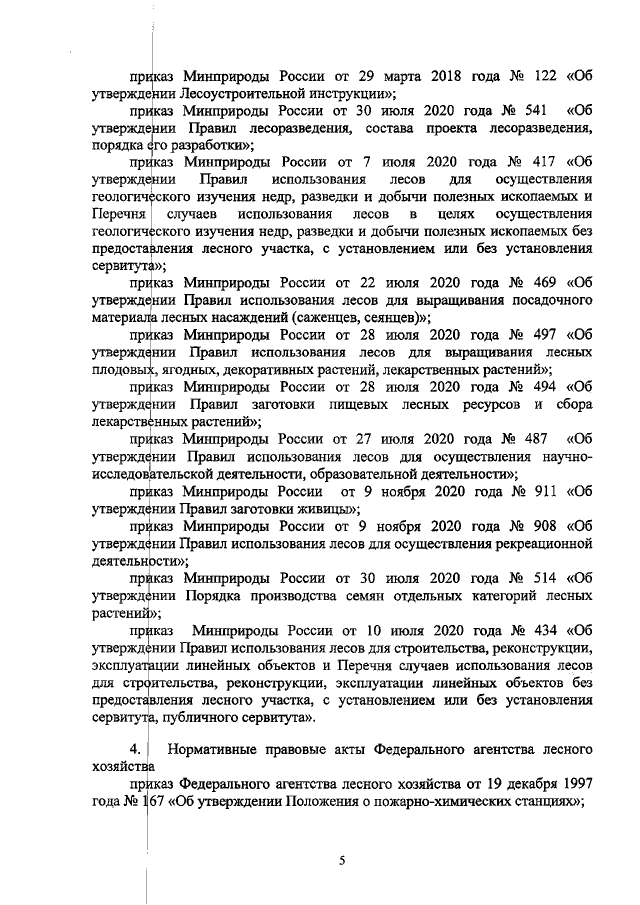 приказ Минприроды России от 29 марта 2018 года № 122 «Об утверждении Лесоустроительной инструкции»;

приказ Минприроды России от 30 июля 2020 года № 541 «Об утверждении Правил лесоразведения, состава проекта лесоразведения, порядка его разработки»;

приказ Минприроды России от 7 июля 2020 года № 417 «Об утверждении Правил использования лесов для осуществления геологического изучения недр, разведки и добычи полезных ископаемых и Перечня случаев использования лесов в целях осуществления геологического изучения недр, разведки и добычи полезных ископаемых без предоставления лесного участка, с установлением или без установления сервитута»;

приказ Минприроды России от 22 июля 2020 года № 469 «Об утверждении Правил использования лесов для выращивания посадочного материала лесных насаждений (саженцев, сеянцев)»;

приказ Минприроды России от 28 июля 2020 года № 497 «Об утверждении Правил использования лесов для выращивания лесных плодовых, ягодных, декоративных растений, лекарственных растений»;

приказ Минприроды России от 28 июля 2020 года № 494 «Об утверждении Правил заготовки пищевых лесных ресурсов и сбора лекарственных растений»;

приказ Минприроды России от 27 июля 2020 года № 487 «Об утверждении Правил использования лесов для осуществления научно-исследовательской деятельности, образовательной деятельности»;

приказ Минприроды России от 9 ноября 2020 года № 911 «Об утверждении Правил заготовки живицы»;

приказ Минприроды России от 9 ноября 2020 года № 908 «Об утверждении Правил использования лесов для осуществления рекреационной деятельности»;

приказ Минприроды России от 30 июля 2020 года № 514 «Об утверждении Порядка производства семян отдельных категорий лесных растений»;

приказ Минприроды России от 10 июля 2020 года № 434 «Об утверждении Правил использования лесов для строительства, реконструкции, эксплуатации линейных объектов и Перечня случаев использования лесов для строительства, реконструкции, эксплуатации линейных объектов без предоставления лесного участка, с установлением или без установления сервитута, публичного сервитута».

4. Нормативные правовые акты Федерального агентства лесного хозяйства

приказ Федерального агентства лесного хозяйства от 19 декабря 1997 года № 167 «Об утверждении Положения о пожарно-химических станциях»;

5